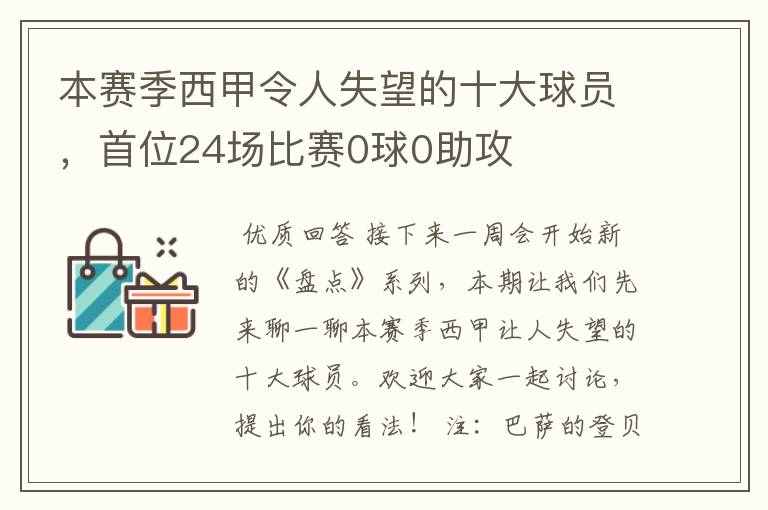 本赛季西甲令人失望的十大球员，首位24场比赛0球0助攻

优质回答 接下来一周会开始新的《盘点》系列，本期让我们先来聊一聊本赛季西甲让人失望的十大球员。欢迎大家一起讨论，提出你的看法！ 注：巴萨的登贝